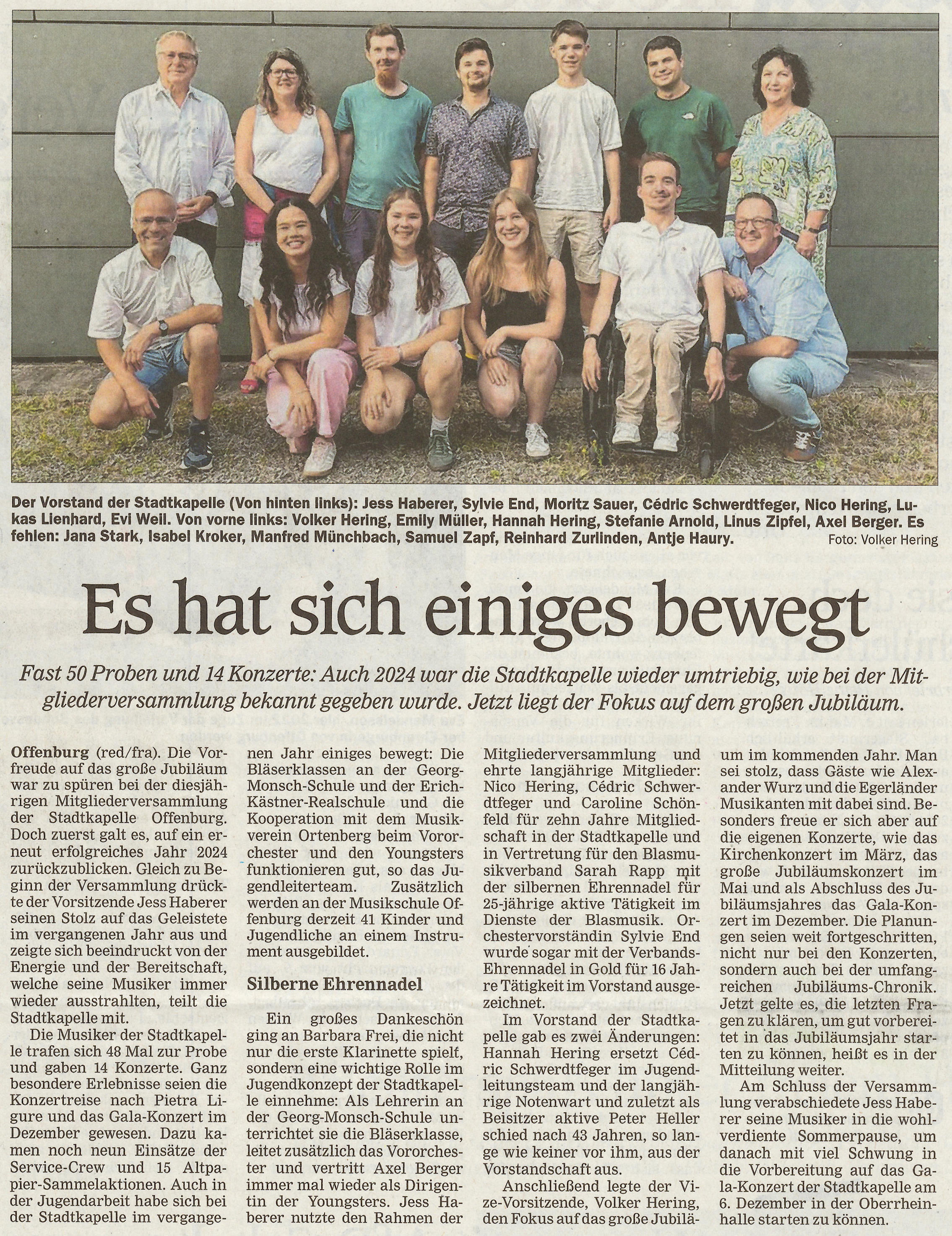 Der Vorstand der Stadtkapelle (Von hinten links): Jess Haberer, Sylvie End, Moritz Sauer, Cédric Schwerdtfeger, Nico Hering, Lukas Lienhard, Evi Weil. Von vorne links: Volker Hering, Emily Müller, Hannah Hering, Stefanie Arnold, Linus Zipfel, Axel Berger. Es fehlen: Jana Stark, Isabel Kroker, Manfred Münchbach, Samuel Zapf, Reinhard Zurlinden, Antje Haury. Foto: Volker Hering

Es hat sich einiges bewegt

Fast 50 Proben und 14 Konzerte: Auch 2024 war die Stadtkapelle wieder umtriebig, wie bei der Mitgliederversammlung bekannt gegeben wurde. Jetzt liegt der Fokus auf dem großen Jubiläum.

Offenburg (red/fra). Die Vorfreude auf das große Jubiläum war zu spüren bei der diesjährigen Mitgliederversammlung der Stadtkapelle Offenburg. Doch zuerst galt es, auf ein erneut erfolgreiches Jahr 2024 zurückzublicken. Gleich zu Beginn der Versammlung drückte der Vorsitzende Jess Haberer seinen Stolz auf das Geleistete im vergangenen Jahr aus und zeigte sich beeindruckt von der Energie und der Bereitschaft, welche seine Musiker immer wieder ausstrahlten, teilt die Stadtkapelle mit.

Die Musiker der Stadtkapelle trafen sich 48 Mal zur Probe und gaben 14 Konzerte. Ganz besondere Erlebnisse seien die Konzertreise nach Pietra Ligure und das Gala-Konzert im Dezember gewesen. Dazu kamen noch neun Einsätze der Service-Crew und 15 Altpapier-Sammelaktionen. Auch in der Jugendarbeit habe sich bei der Stadtkapelle im vergangenen Jahr einiges bewegt: Die Bläserklassen an der Georg-Monsch-Schule und der Erich-Kästner-Realschule und die Kooperation mit dem Musikverein Ortenberg beim Vororchester und den Youngsters funktionieren gut, so das Jugendleiterteam. Zusätzlich werden an der Musikschule Offenburg derzeit 41 Kinder und Jugendliche an einem Instrument ausgebildet.

Silberne Ehrennadel

Ein großes Dankeschön ging an Barbara Frei, die nicht nur die erste Klarinette spielt, sondern eine wichtige Rolle im Jugendkonzept der Stadtkapelle einnehme: Als Lehrerin an der Georg-Monsch-Schule unterrichtet sie die Bläserklasse, leitet zusätzlich das Vororchester und vertritt Axel Berger immer mal wieder als Dirigentin der Youngsters. Jess Haberer nutzte den Rahmen der Mitgliederversammlung und ehrte langjährige Mitglieder: Nico Hering, Cédric Schwerdtfeger und Caroline Schönfeld für zehn Jahre Mitgliedschaft in der Stadtkapelle und in Vertretung für den Blasmusikverband Sarah Rapp mit der silbernen Ehrennadel für 25-jährige aktive Tätigkeit im Dienste der Blasmusik. Orchestervorständin Sylvie End wurde sogar mit der Verbands-Ehrennadel in Gold für 16 Jahre Tätigkeit im Vorstand ausgezeichnet.

Im Vorstand der Stadtkapelle gab es zwei Änderungen: Hannah Hering ersetzt Cédric Schwerdtfeger im Jugendleitungsteam und der langjährige Notenwart und zuletzt als Beisitzer aktive Peter Heller schied nach 43 Jahren, so lange wie keiner vor ihm, aus der Vorstandschaft aus.

Anschließend legte der Vize-Vorsitzende, Volker Hering, den Fokus auf das große Jubiläum im kommenden Jahr. Man sei stolz, dass Gäste wie Alexander Wurz und die Egerländer Musikanten mit dabei sind. Besonders freue er sich aber auf die eigenen Konzerte, wie das Kirchenkonzert im März, das große Jubiläumskonzert im Mai und als Abschluss des Jubiläumsjahres das Gala-Konzert im Dezember. Die Planungen seien weit fortgeschritten, nicht nur bei den Konzerten, sondern auch bei der umfangreichen Jubiläums-Chronik. Jetzt gelte es, die letzten Fragen zu klären, um gut vorbereitet in das Jubiläumsjahr starten zu können, heißt es in der Mitteilung weiter.

Am Schluss der Versammlung verabschiedete Jess Haberer seine Musiker in die wohlverdiente Sommerpause, um danach mit viel Schwung in die Vorbereitung auf das Gala-Konzert der Stadtkapelle am 6. Dezember in der Oberrheinhalle starten zu können.